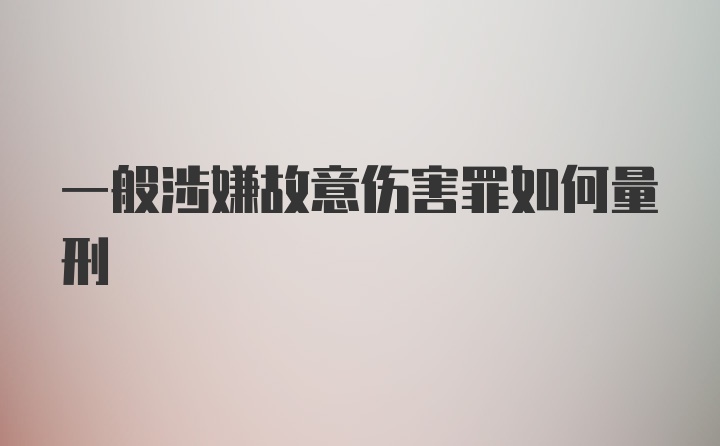 一般涉嫌故意伤害罪如何量刑